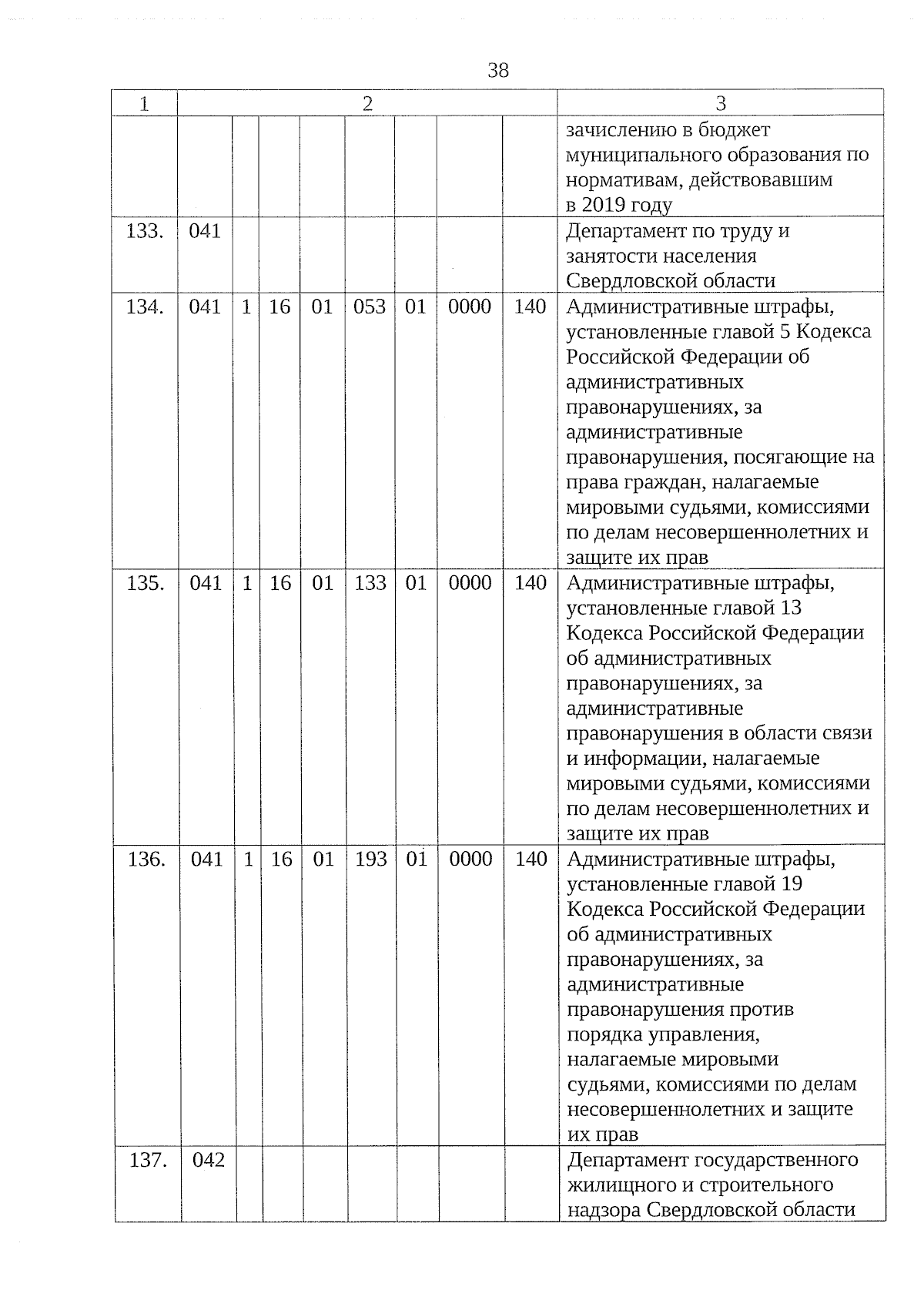 38

| 1 | 2 | | | | | | | | 3 |
|---|---|---|---|---|---|---|---|---|---|
| | | | | | | | | | зачислению в бюджет муниципального образования по нормативам, действовавшим в 2019 году |
| 133. | 041 | | | | | | | | Департамент по труду и занятости населения Свердловской области |
| 134. | 041 | 1 | 16 | 01 | 053 | 01 | 0000 | 140 | Административные штрафы, установленные главой 5 Кодекса Российской Федерации об административных правонарушениях, за административные правонарушения, посягающие на права граждан, налагаемые мировыми судьями, комиссиями по делам несовершеннолетних и защите их прав |
| 135. | 041 | 1 | 16 | 01 | 133 | 01 | 0000 | 140 | Административные штрафы, установленные главой 13 Кодекса Российской Федерации об административных правонарушениях, за административные правонарушения в области связи и информации, налагаемые мировыми судьями, комиссиями по делам несовершеннолетних и защите их прав |
| 136. | 041 | 1 | 16 | 01 | 193 | 01 | 0000 | 140 | Административные штрафы, установленные главой 19 Кодекса Российской Федерации об административных правонарушениях, за административные правонарушения против порядка управления, налагаемые мировыми судьями, комиссиями по делам несовершеннолетних и защите их прав |
| 137. | 042 | | | | | | | | Департамент государственного жилищного и строительного надзора Свердловской области |